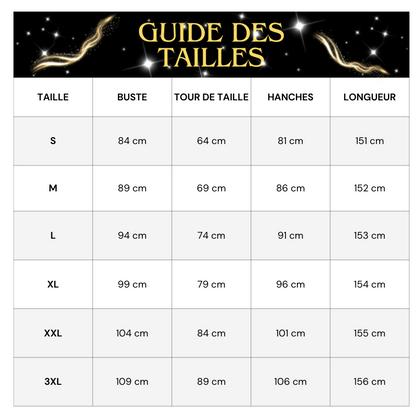 GUIDE DES TAILLES

| TAILLE | BUSTE | TOUR DE TAILLE | HANCHES | LONGUEUR |
|---|---|---|---|---|
| S | 84 cm | 64 cm | 81 cm | 151 cm |
| M | 89 cm | 69 cm | 86 cm | 152 cm |
| L | 94 cm | 74 cm | 91 cm | 153 cm |
| XL | 99 cm | 79 cm | 96 cm | 154 cm |
| XXL | 104 cm | 84 cm | 101 cm | 155 cm |
| 3XL | 109 cm | 89 cm | 106 cm | 156 cm |